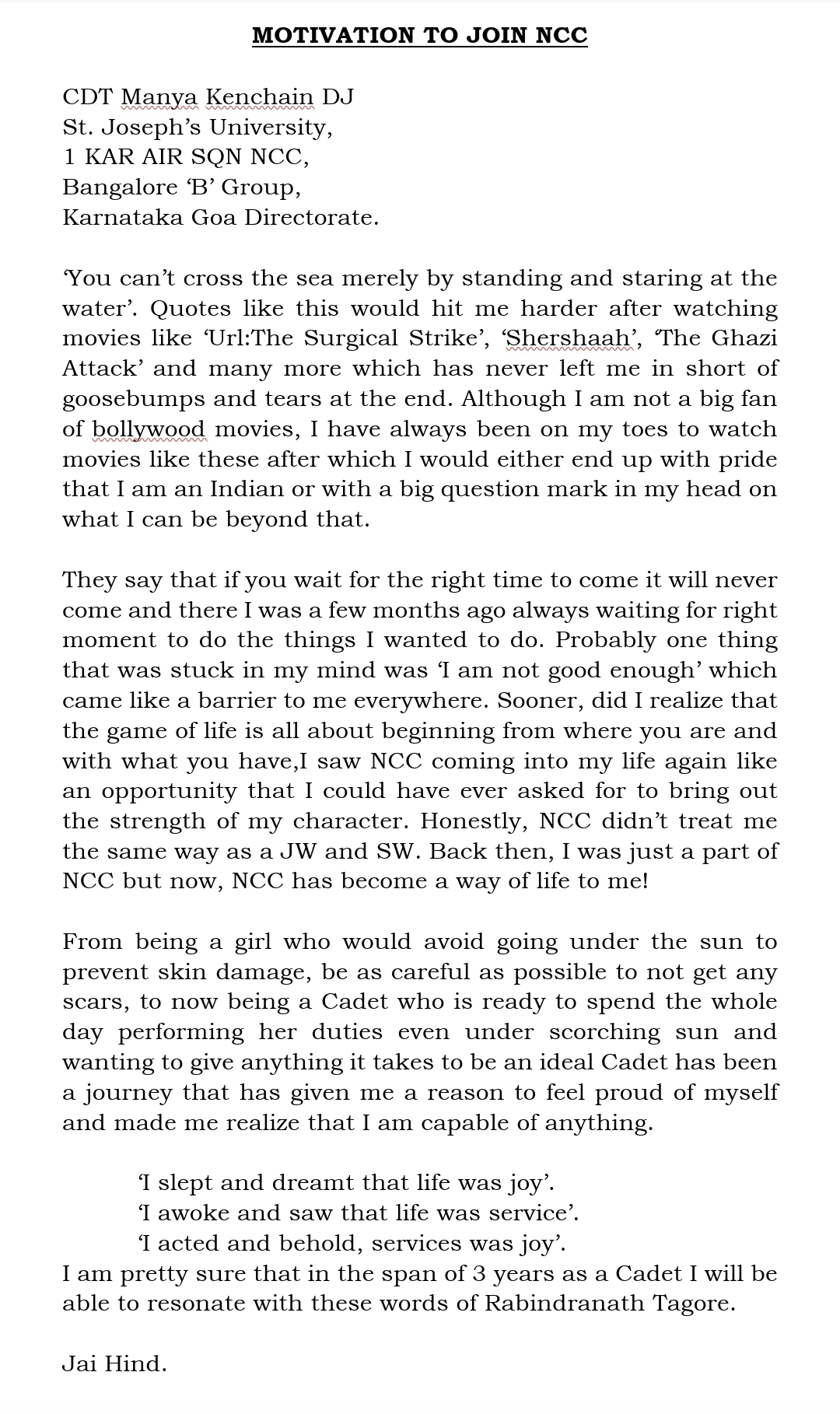 MOTIVATION TO JOIN NCC

CDT Manya Kenchain DJ
St. Joseph's University,
1 KAR AIR SQN NCC,
Bangalore 'B' Group,
Karnataka Goa Directorate.

'You can't cross the sea merely by standing and staring at the water'. Quotes like this would hit me harder after watching movies like 'Url:The Surgical Strike', 'Shershaah', 'The Ghazi Attack' and many more which has never left me in short of goosebumps and tears at the end. Although I am not a big fan of bollywood movies, I have always been on my toes to watch movies like these after which I would either end up with pride that I am an Indian or with a big question mark in my head on what I can be beyond that.

They say that if you wait for the right time to come it will never come and there I was a few months ago always waiting for right moment to do the things I wanted to do. Probably one thing that was stuck in my mind was 'I am not good enough' which came like a barrier to me everywhere. Sooner, did I realize that the game of life is all about beginning from where you are and with what you have,I saw NCC coming into my life again like an opportunity that I could have ever asked for to bring out the strength of my character. Honestly, NCC didn't treat me the same way as a JW and SW. Back then, I was just a part of NCC but now, NCC has become a way of life to me!

From being a girl who would avoid going under the sun to prevent skin damage, be as careful as possible to not get any scars, to now being a Cadet who is ready to spend the whole day performing her duties even under scorching sun and wanting to give anything it takes to be an ideal Cadet has been a journey that has given me a reason to feel proud of myself and made me realize that I am capable of anything.

'I slept and dreamt that life was joy'.
'I awoke and saw that life was service'.
'I acted and behold, services was joy'.
I am pretty sure that in the span of 3 years as a Cadet I will be able to resonate with these words of Rabindranath Tagore.

Jai Hind.